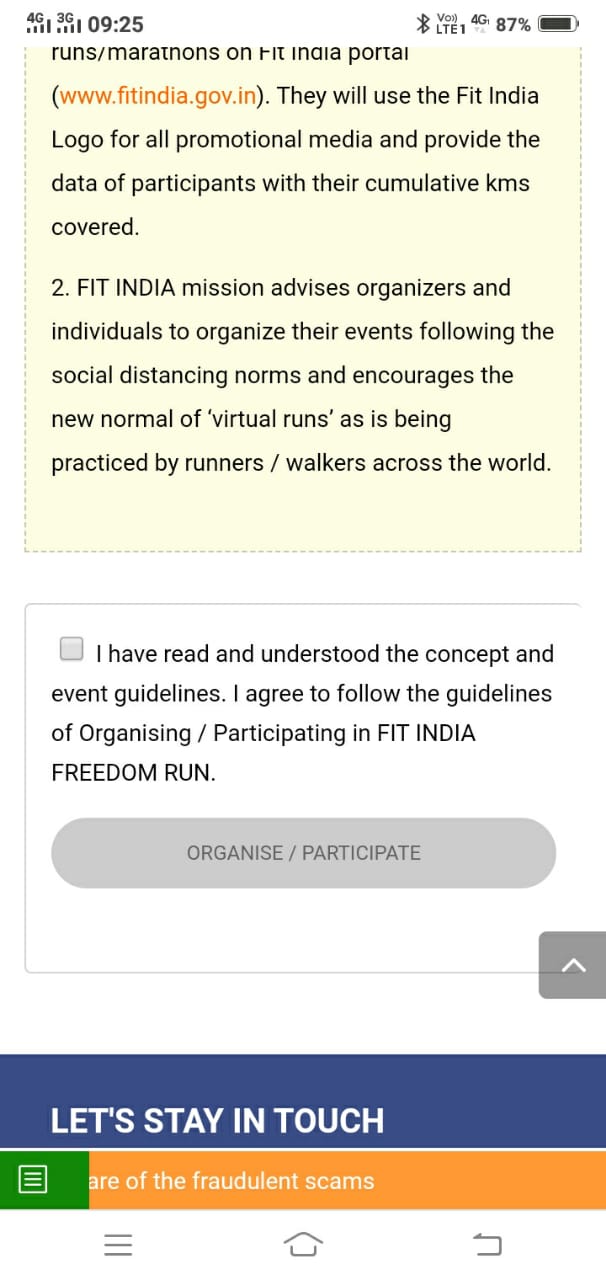 4G 3G 09:25 Vo)) LTE1 4G 87%

runs/marathons on Fit India portal (www.fitindia.gov.in). They will use the Fit India Logo for all promotional media and provide the data of participants with their cumulative kms covered.

2. FIT INDIA mission advises organizers and individuals to organize their events following the social distancing norms and encourages the new normal of 'virtual runs' as is being practiced by runners / walkers across the world.

I have read and understood the concept and event guidelines. I agree to follow the guidelines of Organising / Participating in FIT INDIA FREEDOM RUN.

ORGANISE / PARTICIPATE

LET'S STAY IN TOUCH

are of the fraudulent scams